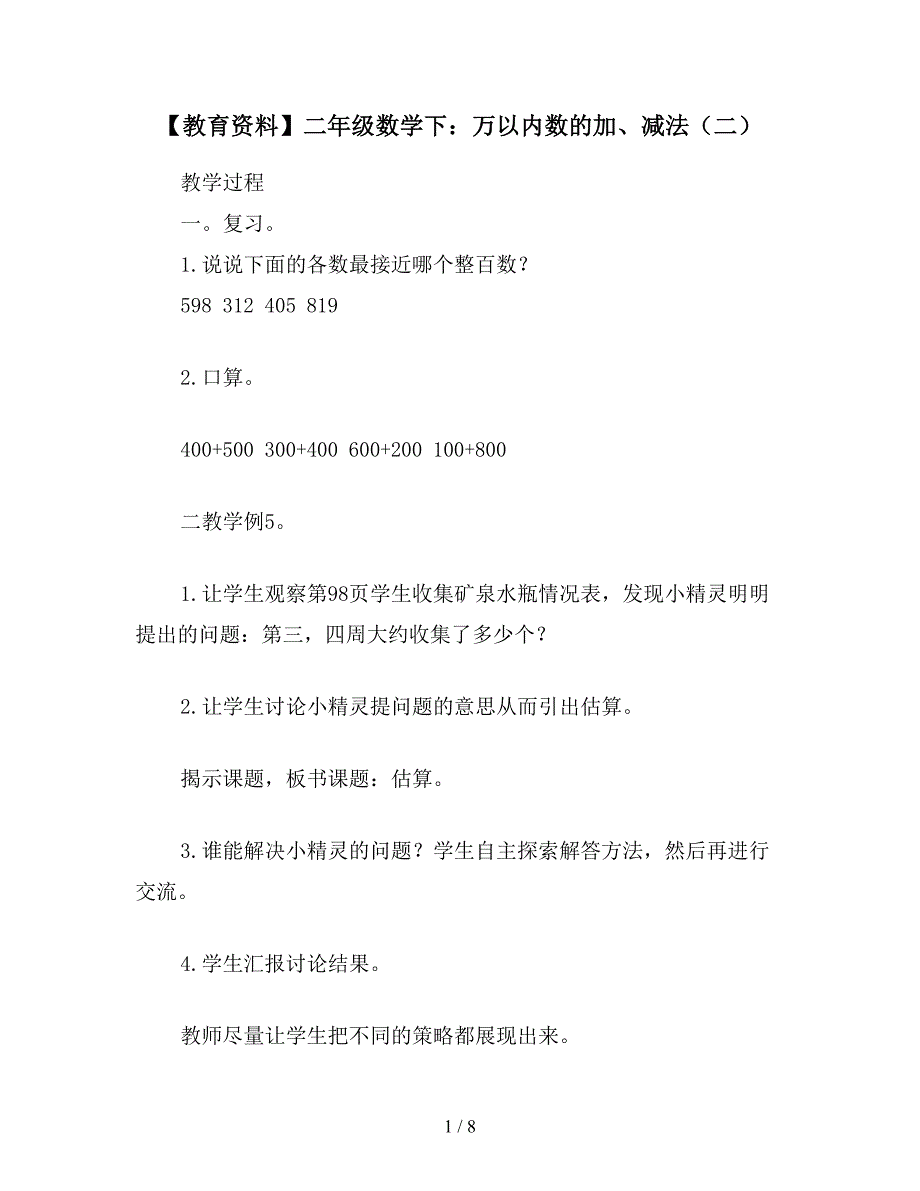 【教育资料】二年级数学下：万以内数的加、减法（二）

教学过程

一。复习。

1.说说下面的各数最接近哪个整百数？

598 312 405 819

2.口算。

400+500 300+400 600+200 100+800

二教学例5。

1.让学生观察第98页学生收集矿泉水瓶情况表，发现小精灵明明提出的问题：第三，四周大约收集了多少个？

2.让学生讨论小精灵提问题的意思从而引出估算。

揭示课题，板书课题：估算。

3.谁能解决小精灵的问题？学生自主探索解答方法，然后再进行交流。

4.学生汇报讨论结果。

教师尽量让学生把不同的策略都展现出来。

1 / 8